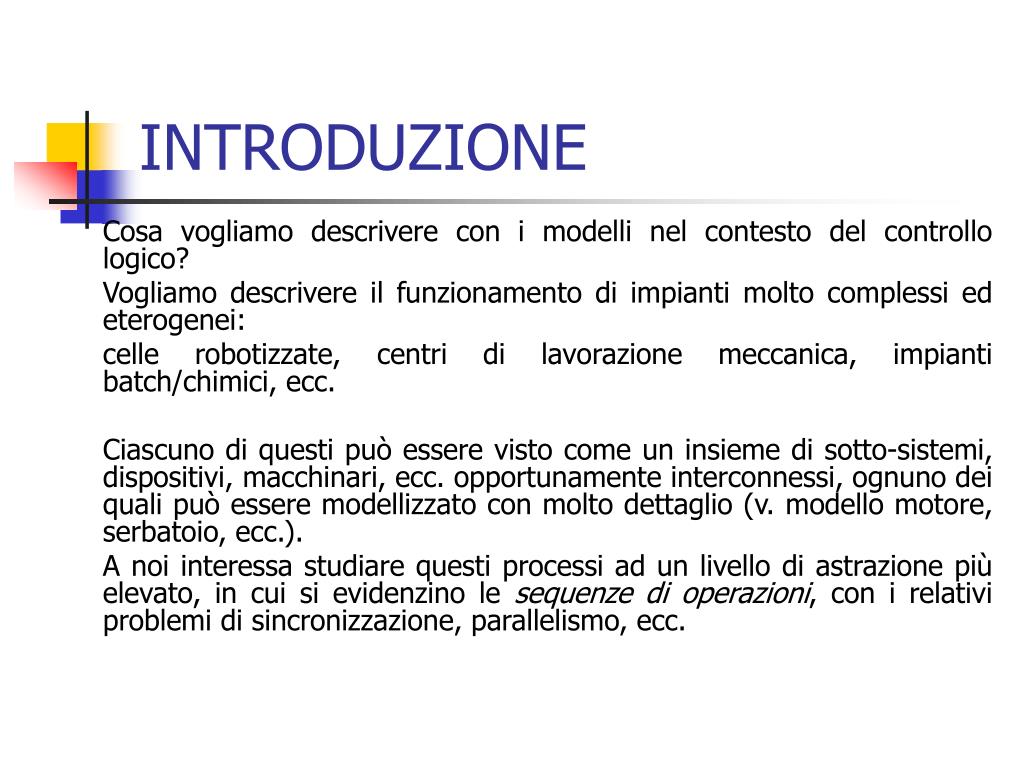 INTRODUZIONE

Cosa vogliamo descrivere con i modelli nel contesto del controllo logico?

Vogliamo descrivere il funzionamento di impianti molto complessi ed eterogenei:

celle robotizzate, centri di lavorazione meccanica, impianti batch/chimici, ecc.

Ciascuno di questi può essere visto come un insieme di sotto-sistemi, dispositivi, macchinari, ecc. opportunamente interconnessi, ognuno dei quali può essere modellizzato con molto dettaglio (v. modello motore, serbatoio, ecc.).

A noi interessa studiare questi processi ad un livello di astrazione più elevato, in cui si evidenzino le sequenze di operazioni, con i relativi problemi di sincronizzazione, parallelismo, ecc.